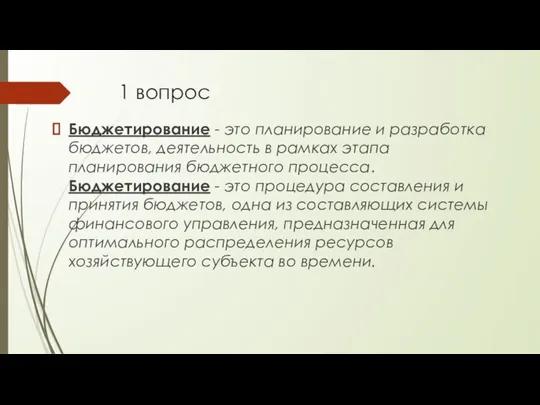 1 вопрос

Бюджетирование - это планирование и разработка бюджетов, деятельность в рамках этапа планирования бюджетного процесса. Бюджетирование - это процедура составления и принятия бюджетов, одна из составляющих системы финансового управления, предназначенная для оптимального распределения ресурсов хозяйствующего субъекта во времени.